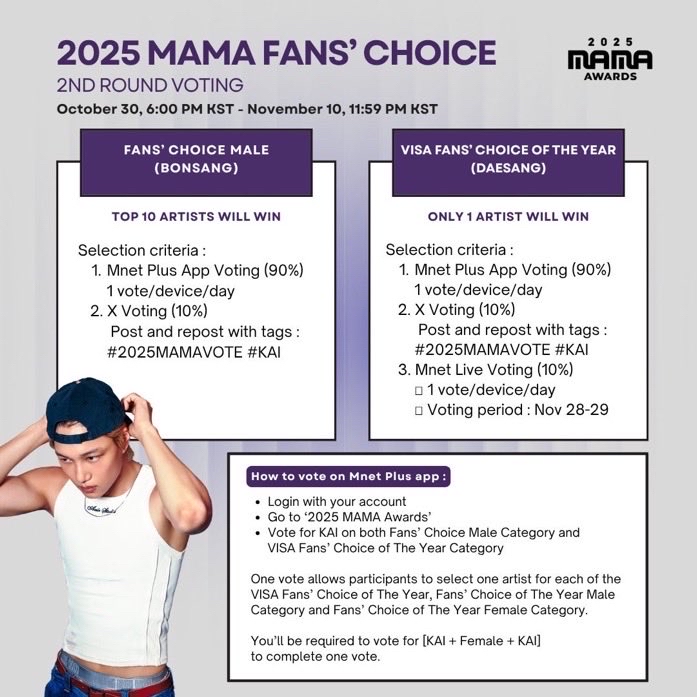 2025 MAMA FANS' CHOICE
2ND ROUND VOTING
October 30, 6:00 PM KST - November 10, 11:59 PM KST

2025
MAMA
AWARDS

FANS' CHOICE MALE
(BONSANG)

TOP 10 ARTISTS WILL WIN

Selection criteria :
1. Mnet Plus App Voting (90%)
1 vote/device/day
2. X Voting (10%)
Post and repost with tags :
#2025MAMAVOTE #KAI

VISA FANS' CHOICE OF THE YEAR
(DAESANG)

ONLY 1 ARTIST WILL WIN

Selection criteria :
1. Mnet Plus App Voting (90%)
1 vote/device/day
2. X Voting (10%)
Post and repost with tags :
#2025MAMAVOTE #KAI
3. Mnet Live Voting (10%)
□ 1 vote/device/day
□ Voting period : Nov 28-29

How to vote on Mnet Plus app :
• Login with your account
• Go to '2025 MAMA Awards'
• Vote for KAI on both Fans' Choice Male Category and VISA Fans' Choice of The Year Category

One vote allows participants to select one artist for each of the VISA Fans' Choice of The Year, Fans' Choice of The Year Male Category and Fans' Choice of The Year Female Category.

You'll be required to vote for [KAI + Female + KAI] to complete one vote.